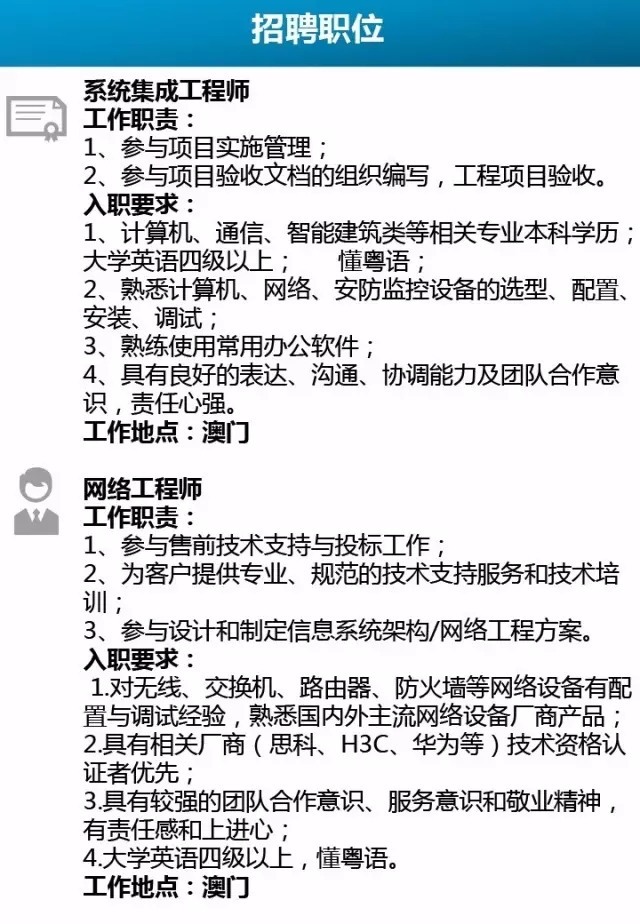 招聘职位

系统集成工程师
工作职责：
1、参与项目实施管理；
2、参与项目验收文档的组织编写，工程项目验收。
入职要求：
1、计算机、通信、智能建筑类等相关专业本科学历；大学英语四级以上；　懂粤语；
2、熟悉计算机、网络、安防监控设备的选型、配置、安装、调试；
3、熟练使用常用办公软件；
4、具有良好的表达、沟通、协调能力及团队合作意识，责任心强。
工作地点：澳门

网络工程师
工作职责：
1、参与售前技术支持与投标工作；
2、为客户提供专业、规范的技术支持服务和技术培训；
3、参与设计和制定信息系统架构/网络工程方案。
入职要求：
1.对无线、交换机、路由器、防火墙等网络设备有配置与调试经验，熟悉国内外主流网络设备厂商产品；
2.具有相关厂商（思科、H3C、华为等）技术资格认证者优先；
3.具有较强的团队合作意识、服务意识和敬业精神，有责任感和上进心；
4.大学英语四级以上，懂粤语。
工作地点：澳门